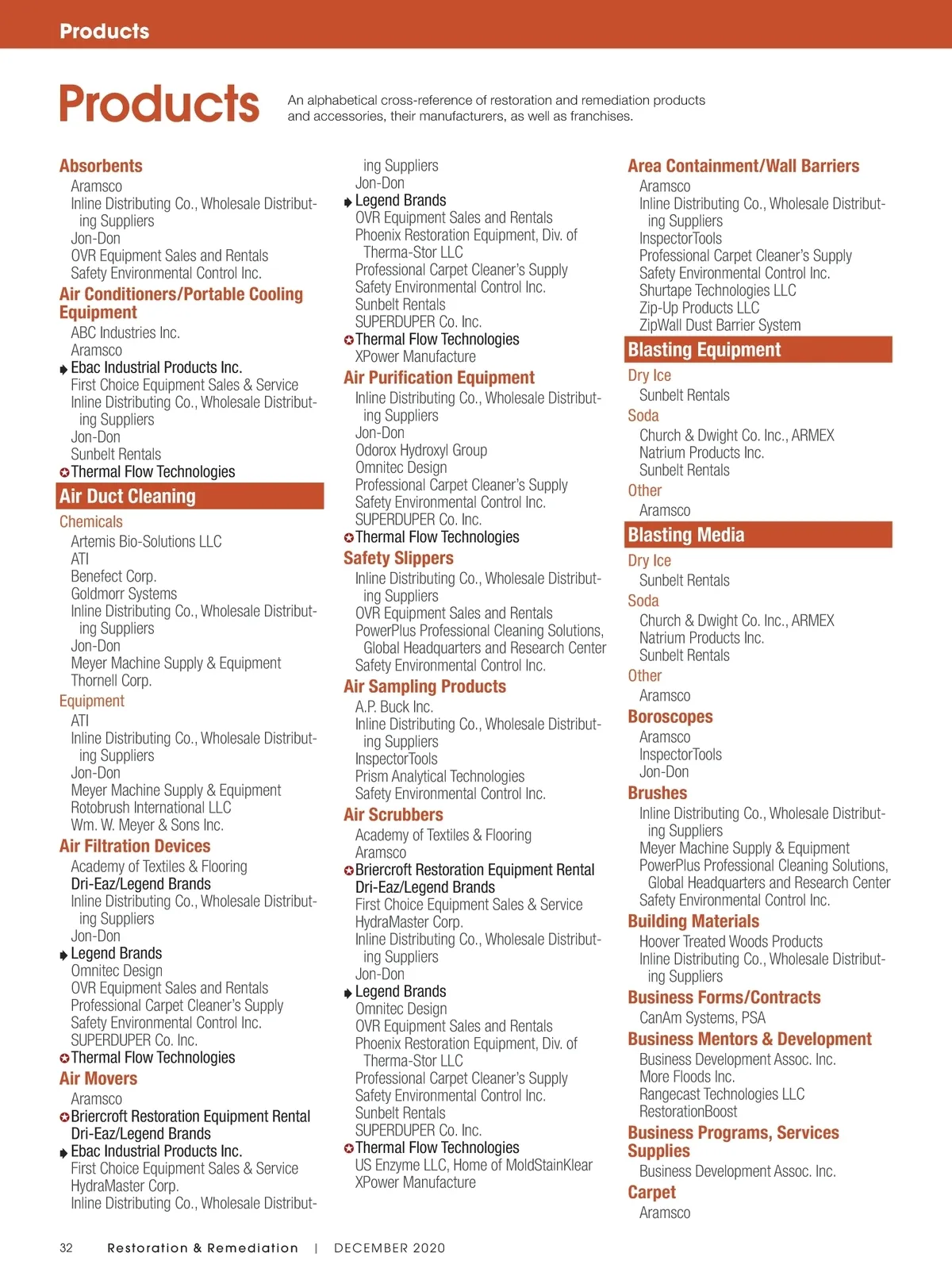 Products

Products

An alphabetical cross-reference of restoration and remediation products and accessories, their manufacturers, as well as franchises.

Absorbents
Aramsco
Inline Distributing Co., Wholesale Distributing Suppliers
Jon-Don
OVR Equipment Sales and Rentals
Safety Environmental Control Inc.

Air Conditioners/Portable Cooling Equipment
ABC Industries Inc.
Aramsco
Ebac Industrial Products Inc.
First Choice Equipment Sales & Service
Inline Distributing Co., Wholesale Distributing Suppliers
Jon-Don
Sunbelt Rentals
Thermal Flow Technologies

Air Duct Cleaning

Chemicals
Artemis Bio-Solutions LLC
ATI
Benefect Corp.
Goldmorr Systems
Inline Distributing Co., Wholesale Distributing Suppliers
Jon-Don
Meyer Machine Supply & Equipment
Thornell Corp.

Equipment
ATI
Inline Distributing Co., Wholesale Distributing Suppliers
Jon-Don
Meyer Machine Supply & Equipment
Rotobrush International LLC
Wm. W. Meyer & Sons Inc.

Air Filtration Devices
Academy of Textiles & Flooring
Dri-Eaz/Legend Brands
Inline Distributing Co., Wholesale Distributing Suppliers
Jon-Don
Legend Brands
Omnitec Design
OVR Equipment Sales and Rentals
Professional Carpet Cleaner's Supply
Safety Environmental Control Inc.
SUPERDUPER Co. Inc.
Thermal Flow Technologies

Air Movers
Aramsco
Briercroft Restoration Equipment Rental
Dri-Eaz/Legend Brands
Ebac Industrial Products Inc.
First Choice Equipment Sales & Service
HydraMaster Corp.
Inline Distributing Co., Wholesale Distributing Suppliers
Jon-Don
Legend Brands
OVR Equipment Sales and Rentals
Phoenix Restoration Equipment, Div. of Therma-Stor LLC
Professional Carpet Cleaner's Supply
Safety Environmental Control Inc.
Sunbelt Rentals
SUPERDUPER Co. Inc.
Thermal Flow Technologies
XPower Manufacture

Air Purification Equipment
Inline Distributing Co., Wholesale Distributing Suppliers
Jon-Don
Odorox Hydroxyl Group
Omnitec Design
Professional Carpet Cleaner's Supply
Safety Environmental Control Inc.
SUPERDUPER Co. Inc.
Thermal Flow Technologies

Safety Slippers
Inline Distributing Co., Wholesale Distributing Suppliers
OVR Equipment Sales and Rentals
PowerPlus Professional Cleaning Solutions, Global Headquarters and Research Center
Safety Environmental Control Inc.

Air Sampling Products
A.P. Buck Inc.
Inline Distributing Co., Wholesale Distributing Suppliers
InspectorTools
Prism Analytical Technologies
Safety Environmental Control Inc.

Air Scrubbers
Academy of Textiles & Flooring
Aramsco
Briercroft Restoration Equipment Rental
Dri-Eaz/Legend Brands
First Choice Equipment Sales & Service
HydraMaster Corp.
Inline Distributing Co., Wholesale Distributing Suppliers
Jon-Don
Legend Brands
Omnitec Design
OVR Equipment Sales and Rentals
Phoenix Restoration Equipment, Div. of Therma-Stor LLC
Professional Carpet Cleaner's Supply
Safety Environmental Control Inc.
Sunbelt Rentals
SUPERDUPER Co. Inc.
Thermal Flow Technologies
US Enzyme LLC, Home of MoldStainKlear
XPower Manufacture

Area Containment/Wall Barriers
Aramsco
Inline Distributing Co., Wholesale Distributing Suppliers
InspectorTools
Professional Carpet Cleaner's Supply
Safety Environmental Control Inc.
Shurtape Technologies LLC
Zip-Up Products LLC
ZipWall Dust Barrier System

Blasting Equipment

Dry Ice
Sunbelt Rentals
Soda
Church & Dwight Co. Inc., ARMEX
Natrium Products Inc.
Sunbelt Rentals
Other
Aramsco

Blasting Media

Dry Ice
Sunbelt Rentals
Soda
Church & Dwight Co. Inc., ARMEX
Natrium Products Inc.
Sunbelt Rentals
Other
Aramsco

Boroscopes
Aramsco
InspectorTools
Jon-Don

Brushes
Inline Distributing Co., Wholesale Distributing Suppliers
Meyer Machine Supply & Equipment
PowerPlus Professional Cleaning Solutions, Global Headquarters and Research Center
Safety Environmental Control Inc.

Building Materials
Hoover Treated Woods Products
Inline Distributing Co., Wholesale Distributing Suppliers

Business Forms/Contracts
CanAm Systems, PSA

Business Mentors & Development
Business Development Assoc. Inc.
More Floods Inc.
Rangecast Technologies LLC
RestorationBoost

Business Programs, Services Supplies
Business Development Assoc. Inc.

Carpet
Aramsco

32 Restoration & Remediation | DECEMBER 2020